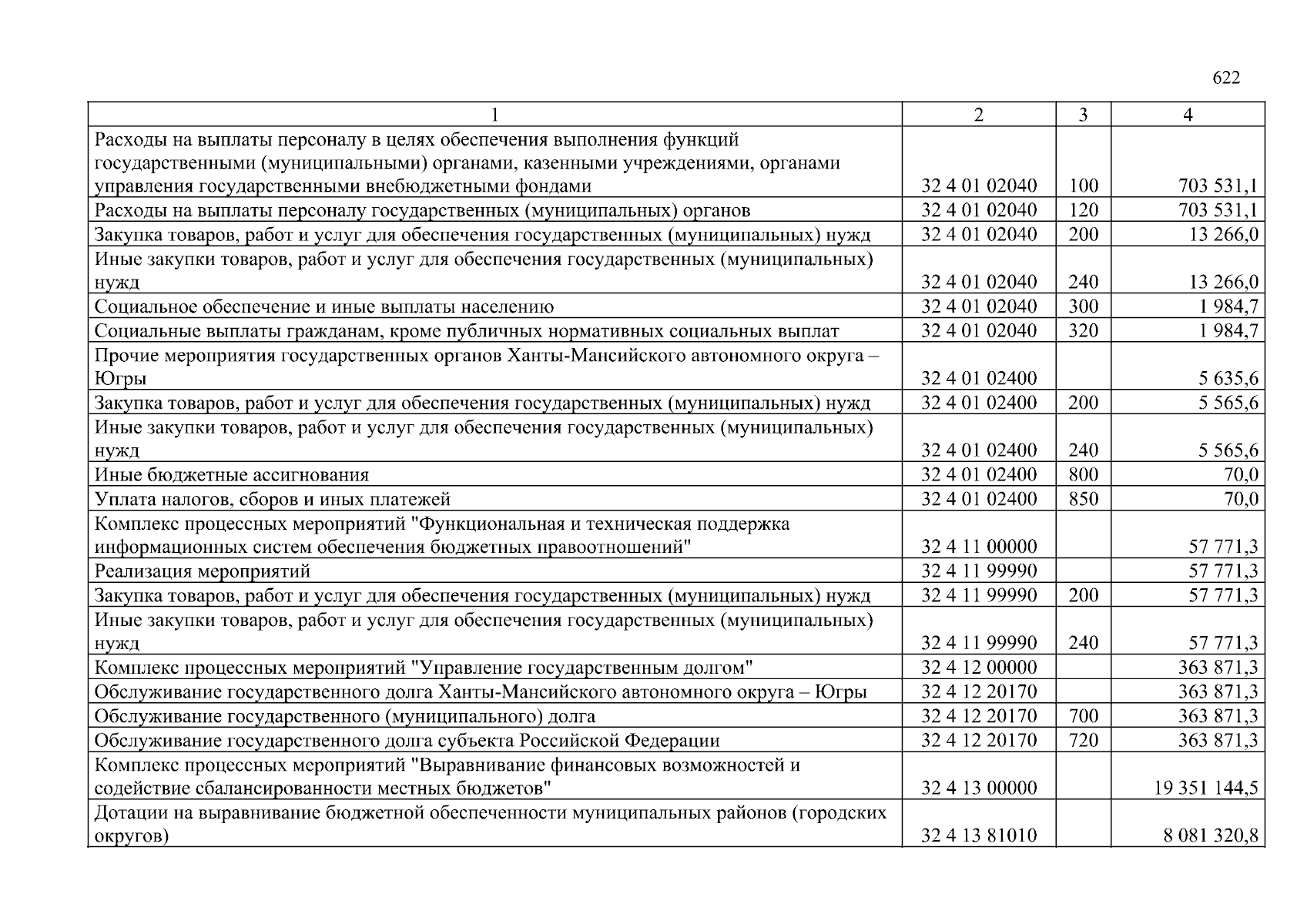 622

| 1 | 2 | 3 | 4 |
|---|---|---|---|
| Расходы на выплаты персоналу в целях обеспечения выполнения функций государственными (муниципальными) органами, казенными учреждениями, органами управления государственными внебюджетными фондами | 32 4 01 02040 | 100 | 703 531,1 |
| Расходы на выплаты персоналу государственных (муниципальных) органов | 32 4 01 02040 | 120 | 703 531,1 |
| Закупка товаров, работ и услуг для обеспечения государственных (муниципальных) нужд | 32 4 01 02040 | 200 | 13 266,0 |
| Иные закупки товаров, работ и услуг для обеспечения государственных (муниципальных) нужд | 32 4 01 02040 | 240 | 13 266,0 |
| Социальное обеспечение и иные выплаты населению | 32 4 01 02040 | 300 | 1 984,7 |
| Социальные выплаты гражданам, кроме публичных нормативных социальных выплат | 32 4 01 02040 | 320 | 1 984,7 |
| Прочие мероприятия государственных органов Ханты-Мансийского автономного округа – Югры | 32 4 01 02400 | | 5 635,6 |
| Закупка товаров, работ и услуг для обеспечения государственных (муниципальных) нужд | 32 4 01 02400 | 200 | 5 565,6 |
| Иные закупки товаров, работ и услуг для обеспечения государственных (муниципальных) нужд | 32 4 01 02400 | 240 | 5 565,6 |
| Иные бюджетные ассигнования | 32 4 01 02400 | 800 | 70,0 |
| Уплата налогов, сборов и иных платежей | 32 4 01 02400 | 850 | 70,0 |
| Комплекс процессных мероприятий "Функциональная и техническая поддержка информационных систем обеспечения бюджетных правоотношений" | 32 4 11 00000 | | 57 771,3 |
| Реализация мероприятий | 32 4 11 99990 | | 57 771,3 |
| Закупка товаров, работ и услуг для обеспечения государственных (муниципальных) нужд | 32 4 11 99990 | 200 | 57 771,3 |
| Иные закупки товаров, работ и услуг для обеспечения государственных (муниципальных) нужд | 32 4 11 99990 | 240 | 57 771,3 |
| Комплекс процессных мероприятий "Управление государственным долгом" | 32 4 12 00000 | | 363 871,3 |
| Обслуживание государственного долга Ханты-Мансийского автономного округа – Югры | 32 4 12 20170 | | 363 871,3 |
| Обслуживание государственного (муниципального) долга | 32 4 12 20170 | 700 | 363 871,3 |
| Обслуживание государственного долга субъекта Российской Федерации | 32 4 12 20170 | 720 | 363 871,3 |
| Комплекс процессных мероприятий "Выравнивание финансовых возможностей и содействие сбалансированности местных бюджетов" | 32 4 13 00000 | | 19 351 144,5 |
| Дотации на выравнивание бюджетной обеспеченности муниципальных районов (городских округов) | 32 4 13 81010 | | 8 081 320,8 |